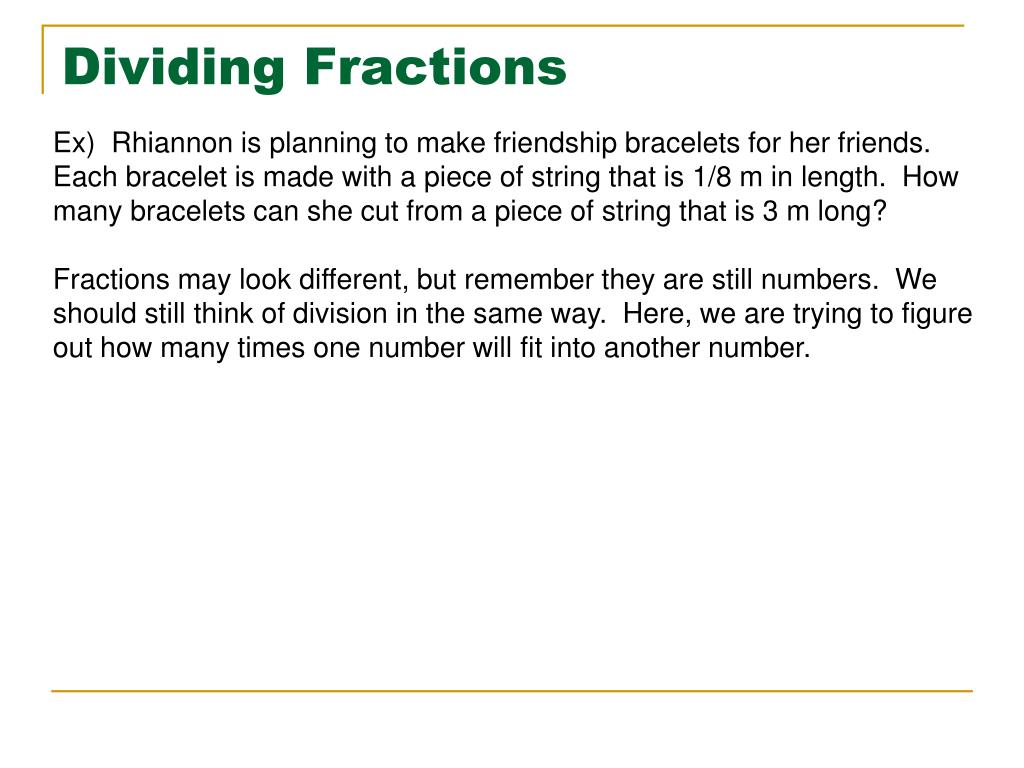 Dividing Fractions

Ex) Rhiannon is planning to make friendship bracelets for her friends. Each bracelet is made with a piece of string that is 1/8 m in length. How many bracelets can she cut from a piece of string that is 3 m long?

Fractions may look different, but remember they are still numbers. We should still think of division in the same way. Here, we are trying to figure out how many times one number will fit into another number.